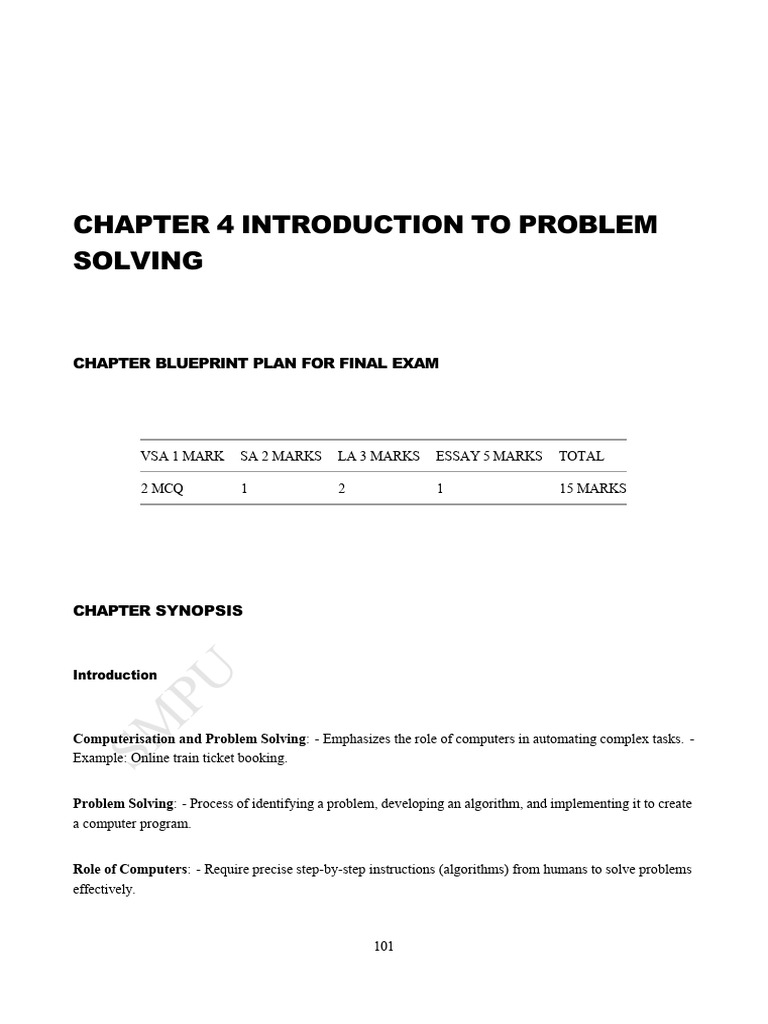 CHAPTER 4 INTRODUCTION TO PROBLEM SOLVING

CHAPTER BLUEPRINT PLAN FOR FINAL EXAM

| VSA 1 MARK | SA 2 MARKS | LA 3 MARKS | ESSAY 5 MARKS | TOTAL |
|---|---|---|---|---|
| 2 MCQ | 1 | 2 | 1 | 15 MARKS |

CHAPTER SYNOPSIS

Introduction

SMPU

Computerisation and Problem Solving: - Emphasizes the role of computers in automating complex tasks. - Example: Online train ticket booking.

Problem Solving: - Process of identifying a problem, developing an algorithm, and implementing it to create a computer program.

Role of Computers: - Require precise step-by-step instructions (algorithms) from humans to solve problems effectively.

101